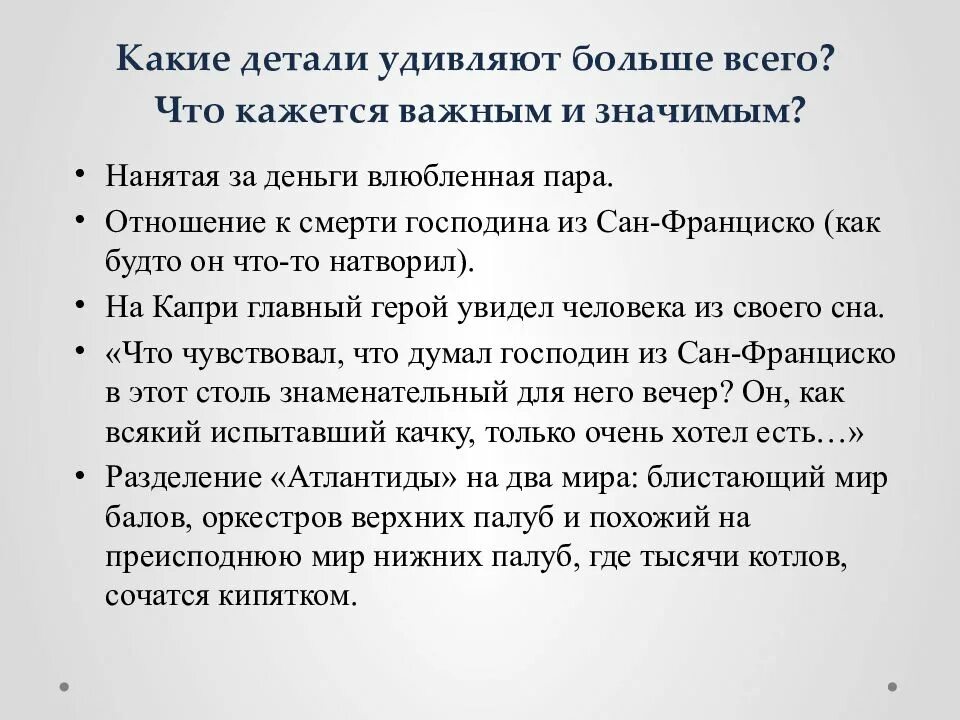 Какие детали удивляют больше всего? Что кажется важным и значимым?

• Нанятая за деньги влюбленная пара.
• Отношение к смерти господина из Сан-Франциско (как будто он что-то натворил).
• На Капри главный герой увидел человека из своего сна.
• «Что чувствовал, что думал господин из Сан-Франциско в этот столь знаменательный для него вечер? Он, как всякий испытавший качку, только очень хотел есть…»
• Разделение «Атлантиды» на два мира: блистающий мир балов, оркестров верхних палуб и похожий на преисподнюю мир нижних палуб, где тысячи котлов, сочатся кипятком.